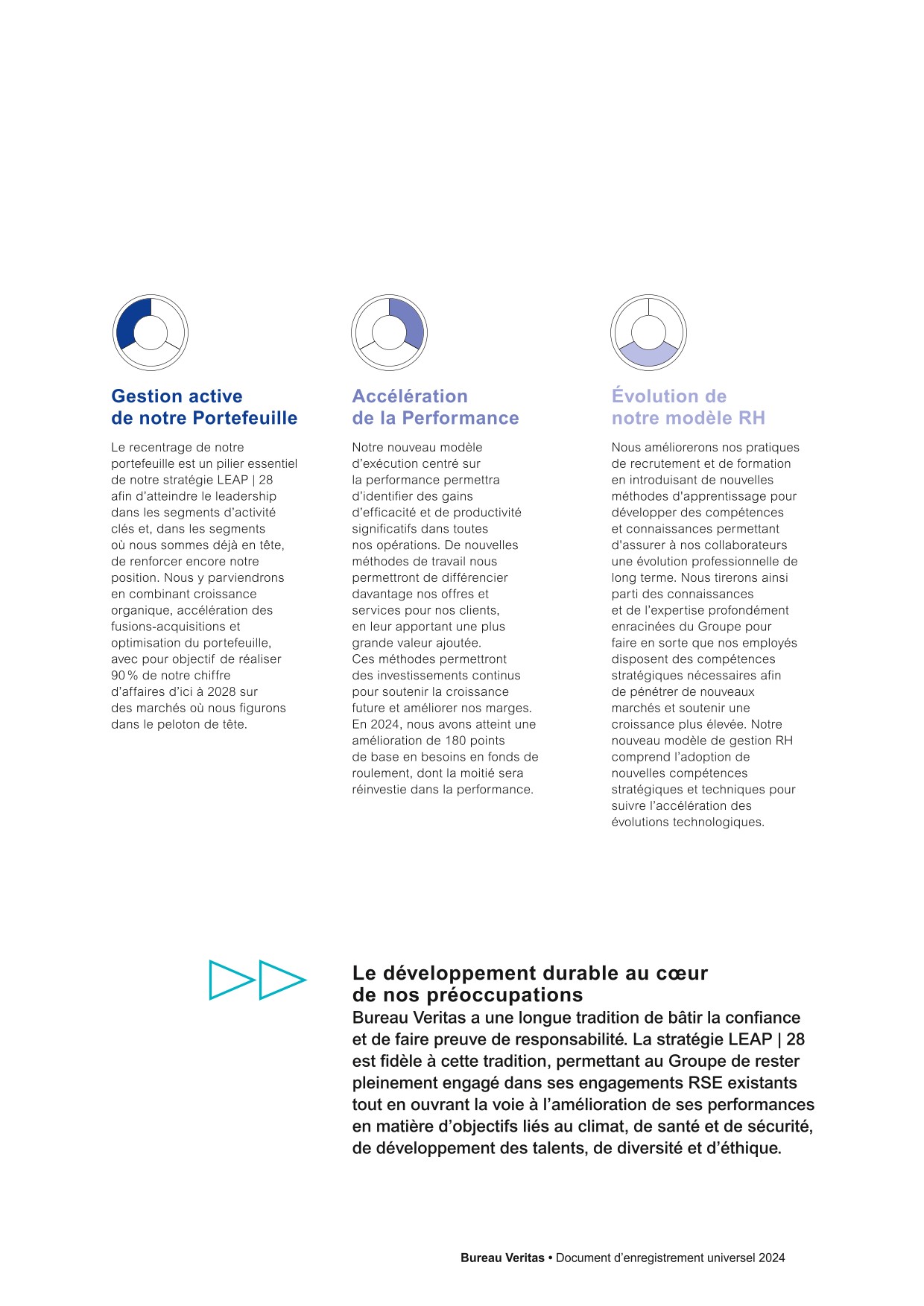 Gestion active de notre Portefeuille

Le recentrage de notre portefeuille est un pilier essentiel de notre stratégie LEAP | 28 afin d'atteindre le leadership dans les segments d'activité clés et, dans les segments où nous sommes déjà en tête, de renforcer encore notre position. Nous y parviendrons en combinant croissance organique, accélération des fusions-acquisitions et optimisation du portefeuille, avec pour objectif de réaliser 90 % de notre chiffre d'affaires d'ici à 2028 sur des marchés où nous figurons dans le peloton de tête.

Accélération de la Performance

Notre nouveau modèle d'exécution centré sur la performance permettra d'identifier des gains d'efficacité et de productivité significatifs dans toutes nos opérations. De nouvelles méthodes de travail nous permettront de différencier davantage nos offres et services pour nos clients, en leur apportant une plus grande valeur ajoutée. Ces méthodes permettront des investissements continus pour soutenir la croissance future et améliorer nos marges. En 2024, nous avons atteint une amélioration de 180 points de base en besoins en fonds de roulement, dont la moitié sera réinvestie dans la performance.

Évolution de notre modèle RH

Nous améliorerons nos pratiques de recrutement et de formation en introduisant de nouvelles méthodes d'apprentissage pour développer des compétences et connaissances permettant d'assurer à nos collaborateurs une évolution professionnelle de long terme. Nous tirerons ainsi parti des connaissances et de l'expertise profondément enracinées du Groupe pour faire en sorte que nos employés disposent des compétences stratégiques nécessaires afin de pénétrer de nouveaux marchés et soutenir une croissance plus élevée. Notre nouveau modèle de gestion RH comprend l'adoption de nouvelles compétences stratégiques et techniques pour suivre l'accélération des évolutions technologiques.

Le développement durable au cœur de nos préoccupations

Bureau Veritas a une longue tradition de bâtir la confiance et de faire preuve de responsabilité. La stratégie LEAP | 28 est fidèle à cette tradition, permettant au Groupe de rester pleinement engagé dans ses engagements RSE existants tout en ouvrant la voie à l'amélioration de ses performances en matière d'objectifs liés au climat, de santé et de sécurité, de développement des talents, de diversité et d'éthique.

Bureau Veritas • Document d'enregistrement universel 2024